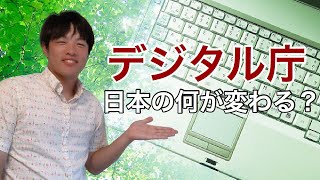 デジタル庁

日本の何が変わる？